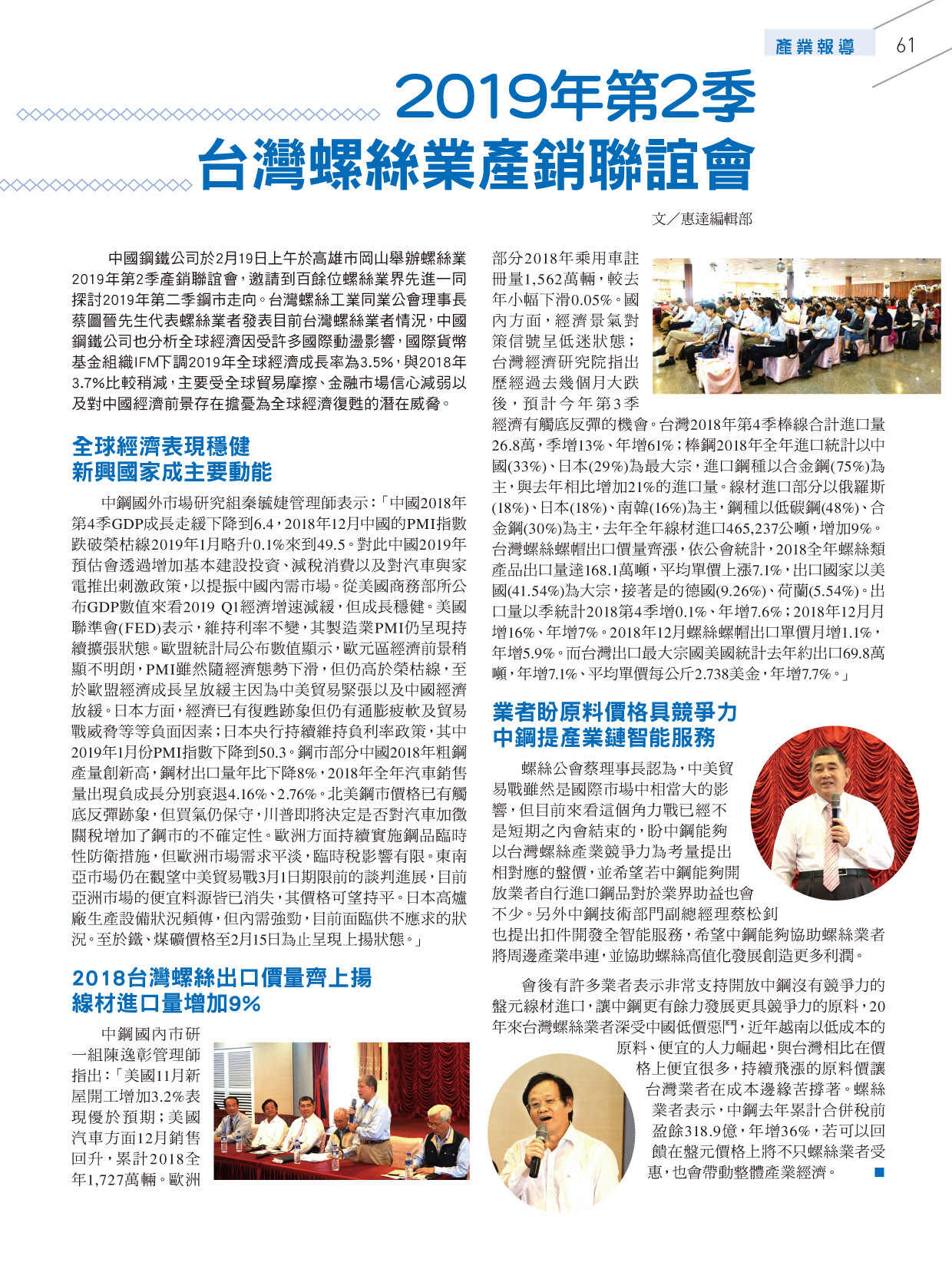 產業報導 61

2019年第2季
台灣螺絲業產銷聯誼會

文／惠達編輯部

中國鋼鐵公司於2月19日上午於高雄市岡山舉辦螺絲業2019年第2季產銷聯誼會，邀請到百餘位螺絲業界先進一同探討2019年第二季鋼市走向。台灣螺絲工業同業公會理事長蔡圖晉先生代表螺絲業者發表目前台灣螺絲業者情況，中國鋼鐵公司也分析全球經濟因受許多國際動盪影響，國際貨幣基金組織IFM下調2019年全球經濟成長率為3.5%，與2018年3.7%比較稍減，主要受全球貿易摩擦、金融市場信心減弱以及對中國經濟前景存在擔憂為全球經濟復甦的潛在威脅。

全球經濟表現穩健
新興國家成主要動能

中鋼國外市場研究組秦毓婕管理師表示：「中國2018年第4季GDP成長走緩下降到6.4，2018年12月中國的PMI指數跌破榮枯線2019年1月略升0.1%來到49.5。對此中國2019年預估會透過增加基本建設投資、減稅消費以及對汽車與家電推出刺激政策，以提振中國內需市場。從美國商務部所公布GDP數值來看2019 Q1經濟增速減緩，但成長穩健。美國聯準會(FED)表示，維持利率不變，其製造業PMI仍呈現持續擴張狀態。歐盟統計局公布數值顯示，歐元區經濟前景稍顯不明朗，PMI雖然隨經濟態勢下滑，但仍高於榮枯線，至於歐盟經濟成長呈放緩主因為中美貿易緊張以及中國經濟放緩。日本方面，經濟已有復甦跡象但仍有通膨疲軟及貿易戰威脅等等負面因素；日本央行持續維持負利率政策，其中2019年1月份PMI指數下降到50.3。鋼市部分中國2018年粗鋼產量創新高，鋼材出口量年比下降8%，2018年全年汽車銷售量出現負成長分別衰退4.16%、2.76%。北美鋼市價格已有觸底反彈跡象，但買氣仍保守，川普即將決定是否對汽車加徵關稅增加了鋼市的不確定性。歐洲方面持續實施鋼品臨時性防衛措施，但歐洲市場需求平淡，臨時稅影響有限。東南亞市場仍在觀望中美貿易戰3月1日期限前的談判進展，目前亞洲市場的便宜料源皆已消失，其價格可望持平。日本高爐廠生產設備狀況頻傳，但內需強勁，目前面臨供不應求的狀況。至於鐵、煤礦價格至2月15日為止呈現上揚狀態。」

2018台灣螺絲出口價量齊上揚
線材進口量增加9%

中鋼國內市研一組陳逸彰管理師指出：「美國11月新屋開工增加3.2%表現優於預期；美國汽車方面12月銷售回升，累計2018全年1,727萬輛。歐洲部分2018年乘用車註冊量1,562萬輛，較去年小幅下滑0.05%。國內方面，經濟景氣對策信號呈低迷狀態；台灣經濟研究院指出歷經過去幾個月大跌後，預計今年第3季經濟有觸底反彈的機會。台灣2018年第4季棒線合計進口量26.8萬，季增13%、年增61%；棒鋼2018年全年進口統計以中國(33%)、日本(29%)為最大宗，進口鋼種以合金鋼(75%)為主，與去年相比增加21%的進口量。線材進口部分以俄羅斯(18%)、日本(18%)、南韓(16%)為主，鋼種以低碳鋼(48%)、合金鋼(30%)為主，去年全年線材進口465,237公噸，增加9%。台灣螺絲螺帽出口價量齊漲，依公會統計，2018全年螺絲類產品出口量達168.1萬噸，平均單價上漲7.1%，出口國家以美國(41.54%)為大宗，接著是的德國(9.26%)、荷蘭(5.54%)。出口量以季統計2018第4季增0.1%、年增7.6%；2018年12月月增16%、年增7%。2018年12月螺絲螺帽出口單價月增1.1%，年增5.9%。而台灣出口最大宗國美國統計去年約出口69.8萬噸，年增7.1%、平均單價每公斤2.738美金，年增7.7%。」

業者盼原料價格具競爭力
中鋼提產業鏈智能服務

螺絲公會蔡理事長認為，中美貿易戰雖然是國際市場中相當大的影響，但目前來看這個角力戰已經不是短期之內會結束的，盼中鋼能夠以台灣螺絲產業競爭力為考量提出相對應的盤價，並希望若中鋼能夠開放業者自行進口鋼品對於業界助益也會不少。另外中鋼技術部門副總經理蔡松釗也提出扣件開發全智能服務，希望中鋼能夠協助螺絲業者將周邊產業串連，並協助螺絲高值化發展創造更多利潤。

會後有許多業者表示非常支持開放中鋼沒有競爭力的盤元線材進口，讓中鋼更有餘力發展更具競爭力的原料，20年來台灣螺絲業者深受中國低價惡鬥，近年越南以低成本的原料、便宜的人力崛起，與台灣相比在價格上便宜很多，持續飛漲的原料價讓台灣業者在成本邊緣苦撐著。螺絲業者表示，中鋼去年累計合併稅前盈餘318.9億，年增36%，若可以回饋在盤元價格上將不只螺絲業者受惠，也會帶動整體產業經濟。 ■